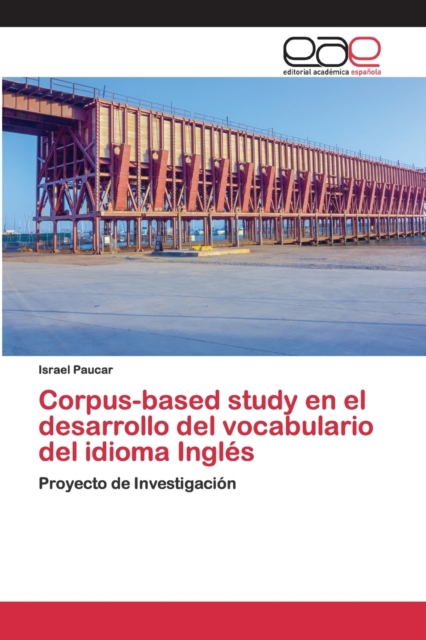 eae
editorial académica española

Israel Paucar

Corpus-based study en el desarrollo del vocabulario del idioma Inglés

Proyecto de Investigación